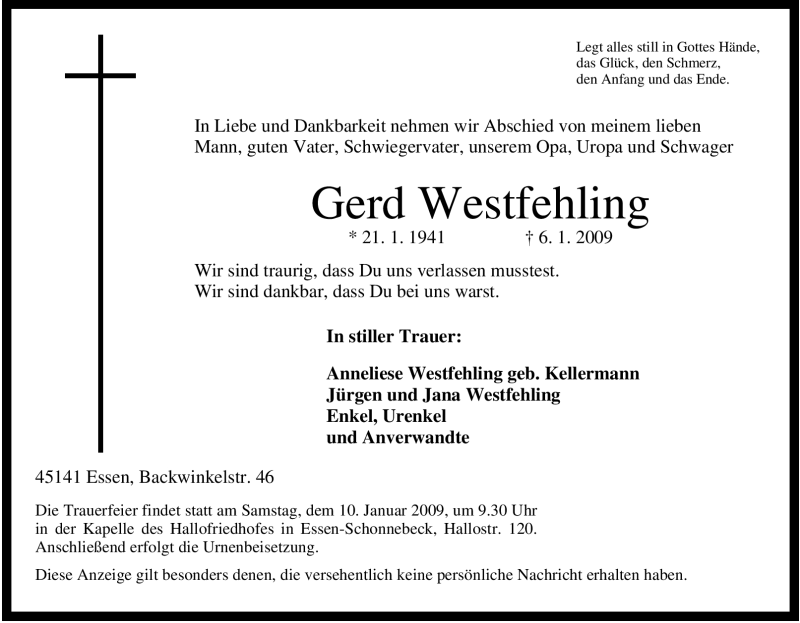 Legt alles still in Gottes Hände,
das Glück, den Schmerz,
den Anfang und das Ende.

In Liebe und Dankbarkeit nehmen wir Abschied von meinem lieben Mann, guten Vater, Schwiegervater, unserem Opa, Uropa und Schwager

Gerd Westfehling

* 21. 1. 1941 † 6. 1. 2009

Wir sind traurig, dass Du uns verlassen musstest.
Wir sind dankbar, dass Du bei uns warst.

In stiller Trauer:

Anneliese Westfehling geb. Kellermann
Jürgen und Jana Westfehling
Enkel, Urenkel
und Anverwandte

45141 Essen, Backwinkelstr. 46

Die Trauerfeier findet statt am Samstag, dem 10. Januar 2009, um 9.30 Uhr in der Kapelle des Hallofriedhofes in Essen-Schonnebeck, Hallostr. 120. Anschließend erfolgt die Urnenbeisetzung.

Diese Anzeige gilt besonders denen, die versehentlich keine persönliche Nachricht erhalten haben.